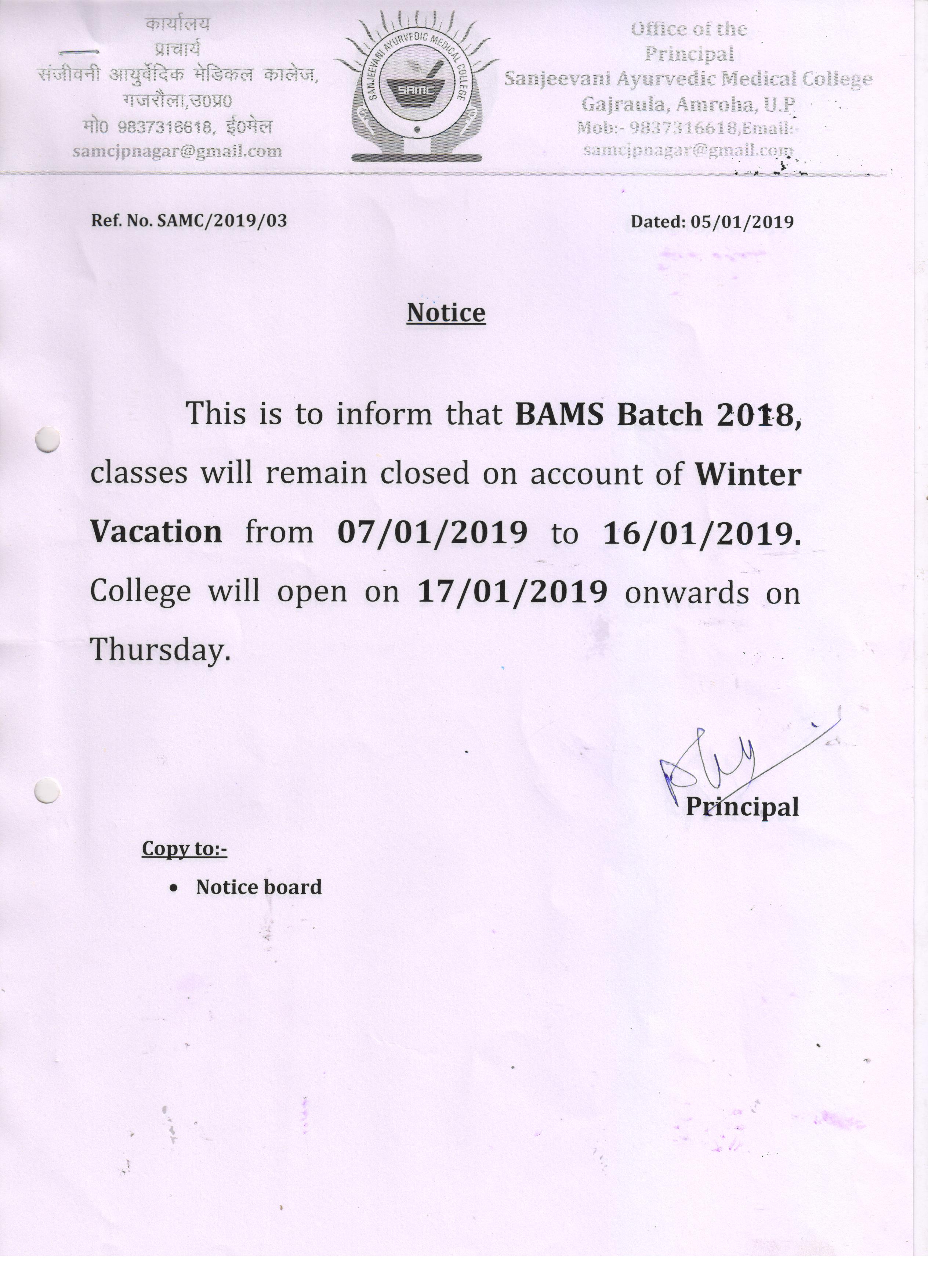 कार्यालय
प्राचार्य
संजीवनी आयुर्वेदिक मेडिकल कालेज,
गजरौला,उ0प्र0
मो0 9837316618, ई0मेल
samcjpnagar@gmail.com

SANJEEVANI AYURVEDIC MEDICAL COLLEGE
SAMC

Office of the
Principal
Sanjeevani Ayurvedic Medical College
Gajraula, Amroha, U.P
Mob:- 9837316618,Email:-
samcjpnagar@gmail.com

Ref. No. SAMC/2019/03

Dated: 05/01/2019

Notice

This is to inform that BAMS Batch 2018, classes will remain closed on account of Winter Vacation from 07/01/2019 to 16/01/2019. College will open on 17/01/2019 onwards on Thursday.

Principal

Copy to:-

• Notice board